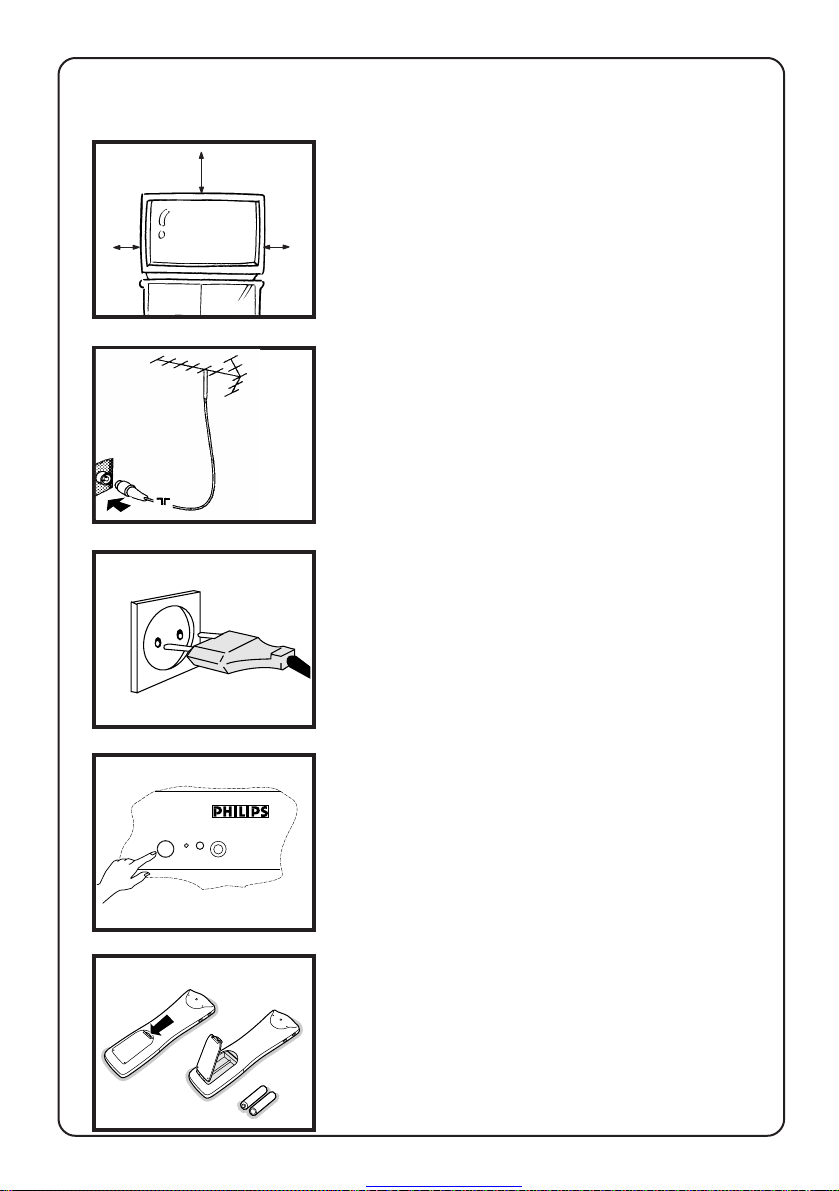 PHILIPS